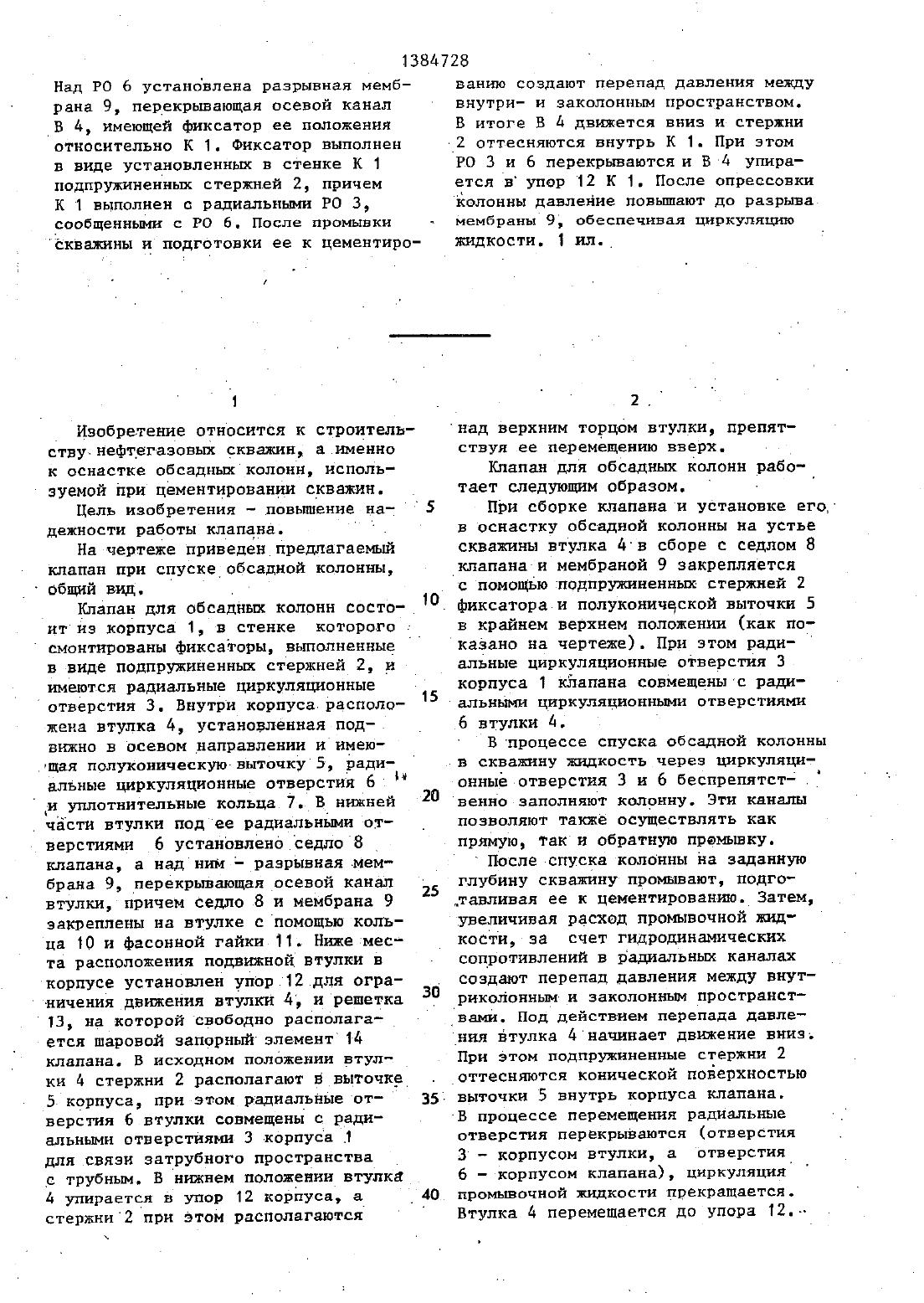 1384728

Над РО 6 установлена разрывная мембрана 9, перекрывающая осевой канал В 4, имеющей фиксатор ее положения относительно К 1. Фиксатор выполнен в виде установленных в стенке К 1 подпружиненных стержней 2, причем К 1 выполнен с радиальными РО 3, сообщенными с РО 6. После промывки скважины и подготовки ее к цементированию создают перепад давления между внутри- и заколонным пространством. В итоге В 4 движется вниз и стержни 2 оттесняются внутрь К 1. При этом РО 3 и 6 перекрываются и В 4 упирается в упор 12 К 1. После опрессовки колонны давление повышают до разрыва мембраны 9, обеспечивая циркуляцию жидкости. 1 ил.

1

Изобретение относится к строительству нефтегазовых скважин, а именно к оснастке обсадных колонн, используемой при цементировании скважин.

Цель изобретения - повышение надежности работы клапана.

На чертеже приведен предлагаемый клапан при спуске обсадной колонны, общий вид.

Клапан для обсадных колонн состоит из корпуса 1, в стенке которого смонтированы фиксаторы, выполненные в виде подпружиненных стержней 2, и имеются радиальные циркуляционные отверстия 3. Внутри корпуса расположена втулка 4, установленная подвижно в осевом направлении и имеющая полуконическую выточку 5, радиальные циркуляционные отверстия 6 и уплотнительные кольца 7. В нижней части втулки под ее радиальными отверстиями 6 установлено седло 8 клапана, а над ним - разрывная мембрана 9, перекрывающая осевой канал втулки, причем седло 8 и мембрана 9 закреплены на втулке с помощью кольца 10 и фасонной гайки 11. Ниже места расположения подвижной втулки в корпусе установлен упор 12 для ограничения движения втулки 4, и решетка 13, на которой свободно располагается шаровой запорный элемент 14 клапана. В исходном положении втулки 4 стержни 2 располагают в выточке 5 корпуса, при этом радиальные отверстия 6 втулки совмещены с радиальными отверстиями 3 корпуса 1 для связи затрубного пространства с трубным. В нижнем положении втулка 4 упирается в упор 12 корпуса, а стержни 2 при этом располагаются

5
10
15
20
25
30
35
40

2

над верхним торцом втулки, препятствуя ее перемещению вверх.

Клапан для обсадных колонн работает следующим образом.

При сборке клапана и установке его в оснастку обсадной колонны на устье скважины втулка 4 в сборе с седлом 8 клапана и мембраной 9 закрепляется с помощью подпружиненных стержней 2 фиксатора и полуконической выточки 5 в крайнем верхнем положении (как показано на чертеже). При этом радиальные циркуляционные отверстия 3 корпуса 1 клапана совмещены с радиальными циркуляционными отверстиями 6 втулки 4.

В процессе спуска обсадной колонны в скважину жидкость через циркуляционные отверстия 3 и 6 беспрепятственно заполняют колонну. Эти каналы позволяют также осуществлять как прямую, так и обратную промывку.

После спуска колонны на заданную глубину скважину промывают, подготавливая ее к цементированию. Затем, увеличивая расход промывочной жидкости, за счет гидродинамических сопротивлений в радиальных каналах создают перепад давления между внутриколонным и заколонным пространствами. Под действием перепада давления втулка 4 начинает движение вниз. При этом подпружиненные стержни 2 оттесняются конической поверхностью выточки 5 внутрь корпуса клапана. В процессе перемещения радиальные отверстия перекрываются (отверстия 3 - корпусом втулки, а отверстия 6 - корпусом клапана), циркуляция промывочной жидкости прекращается. Втулка 4 перемещается до упора 12.